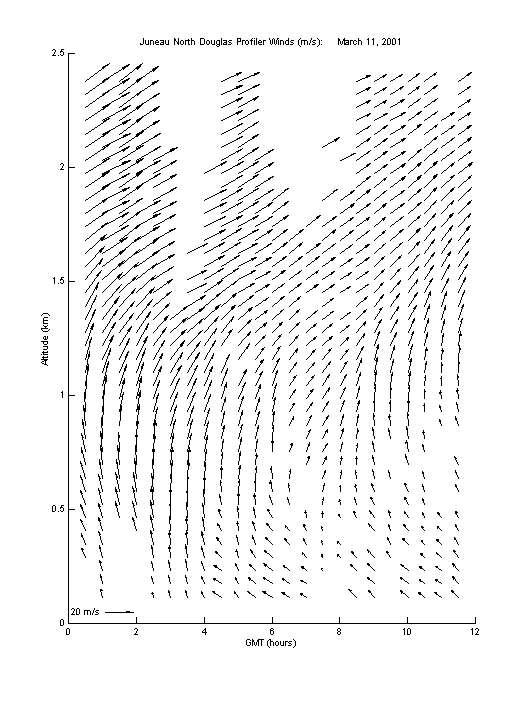 Juneau North Douglas Profiler Winds (m/s): March 11, 2001

2.5
2
1.5
1
0.5
0

Altitude (km)

20 m/s

0 2 4 6 8 10 12

GMT (hours)